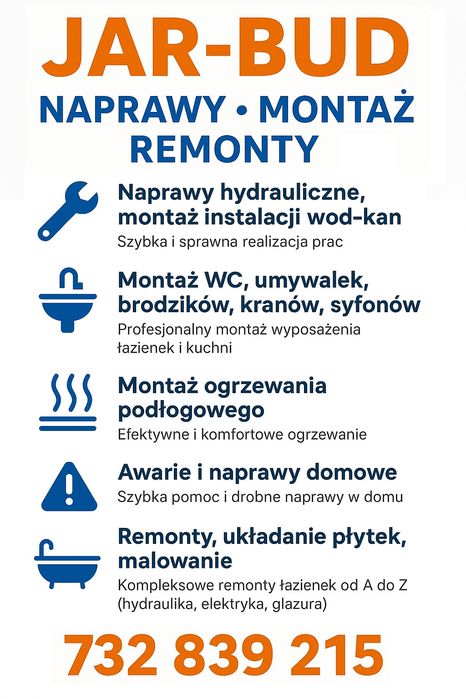 JAR-BUD

NAPRAWY • MONTAŻ
REMONTY

Naprawy hydrauliczne, montaż instalacji wod-kan
Szybka i sprawna realizacja prac

Montaż WC, umywalek, brodzików, kranów, syfonów
Profesjonalny montaż wyposażenia łazienek i kuchni

Montaż ogrzewania podłogowego
Efektywne i komfortowe ogrzewanie

Awarie i naprawy domowe
Szybka pomoc i drobne naprawy w domu

Remonty, układanie płytek, malowanie
Kompleksowe remonty łazienek od A do Z (hydraulika, elektryka, glazura)

732 839 215